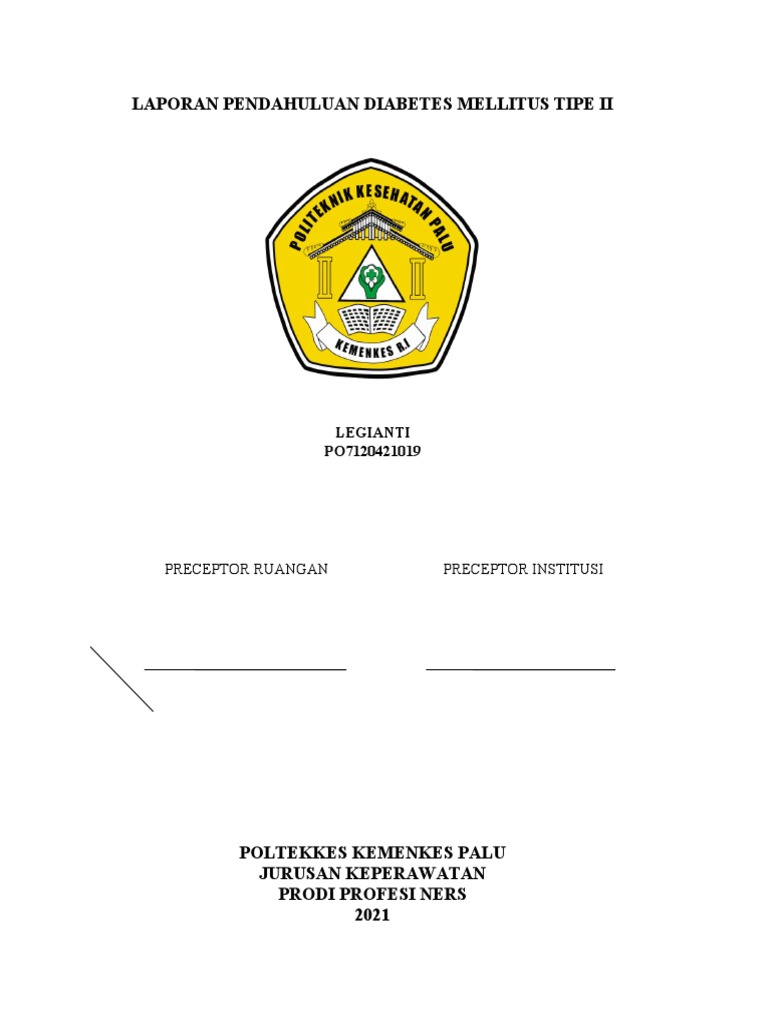 LAPORAN PENDAHULUAN DIABETES MELLITUS TIPE II

POLITEKNIK KESEHATAN PALU
KEMENKES R.I

LEGIANTI
PO7120421019

PRECEPTOR RUANGAN

PRECEPTOR INSTITUSI

POLTEKKES KEMENKES PALU
JURUSAN KEPERAWATAN
PRODI PROFESI NERS
2021